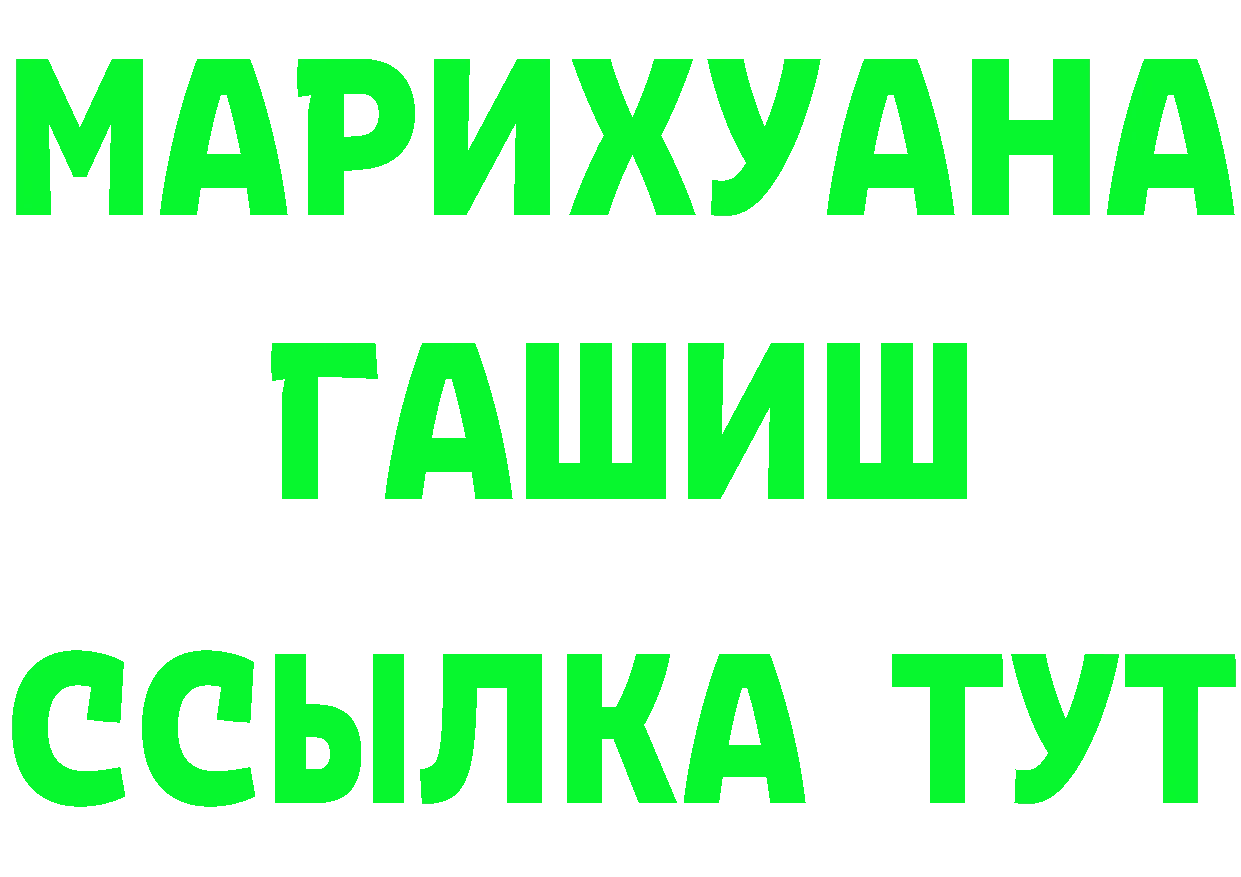 МАРИХУАНА
ГАШИШ
ССЫЛКА ТУТ